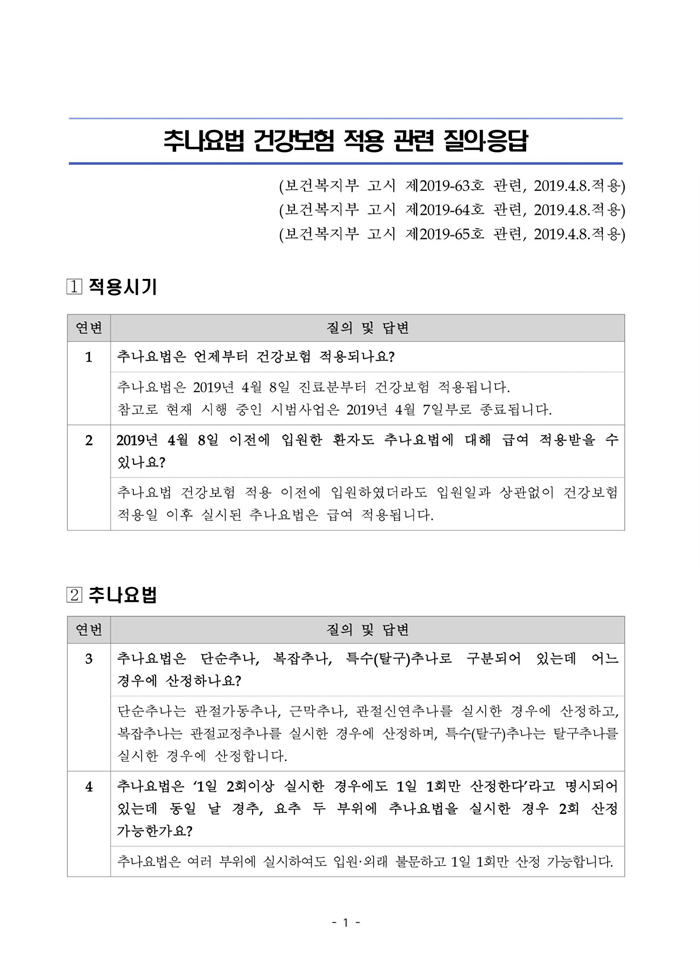 추나요법 건강보험 적용 관련 질의응답

(보건복지부 고시 제2019-63호 관련, 2019.4.8.적용)
(보건복지부 고시 제2019-64호 관련, 2019.4.8.적용)
(보건복지부 고시 제2019-65호 관련, 2019.4.8.적용)

1 적용시기

| 연번 | 질의 및 답변 |
|---|---|
| 1 | 추나요법은 언제부터 건강보험 적용되나요? |
| | 추나요법은 2019년 4월 8일 진료분부터 건강보험 적용됩니다. 참고로 현재 시행 중인 시범사업은 2019년 4월 7일부로 종료됩니다. |
| 2 | 2019년 4월 8일 이전에 입원한 환자도 추나요법에 대해 급여 적용받을 수 있나요? |
| | 추나요법 건강보험 적용 이전에 입원하였더라도 입원일과 상관없이 건강보험 적용일 이후 실시된 추나요법은 급여 적용됩니다. |

2 추나요법

| 연번 | 질의 및 답변 |
|---|---|
| 3 | 추나요법은 단순추나, 복잡추나, 특수(탈구)추나로 구분되어 있는데 어느 경우에 산정하나요? |
| | 단순추나는 관절가동추나, 근막추나, 관절신연추나를 실시한 경우에 산정하고, 복잡추나는 관절교정추나를 실시한 경우에 산정하며, 특수(탈구)추나는 탈구추나를 실시한 경우에 산정합니다. |
| 4 | 추나요법은 '1일 2회이상 실시한 경우에도 1일 1회만 산정한다'라고 명시되어 있는데 동일 날 경추, 요추 두 부위에 추나요법을 실시한 경우 2회 산정 가능한가요? |
| | 추나요법은 여러 부위에 실시하여도 입원·외래 불문하고 1일 1회만 산정 가능합니다. |

- 1 -